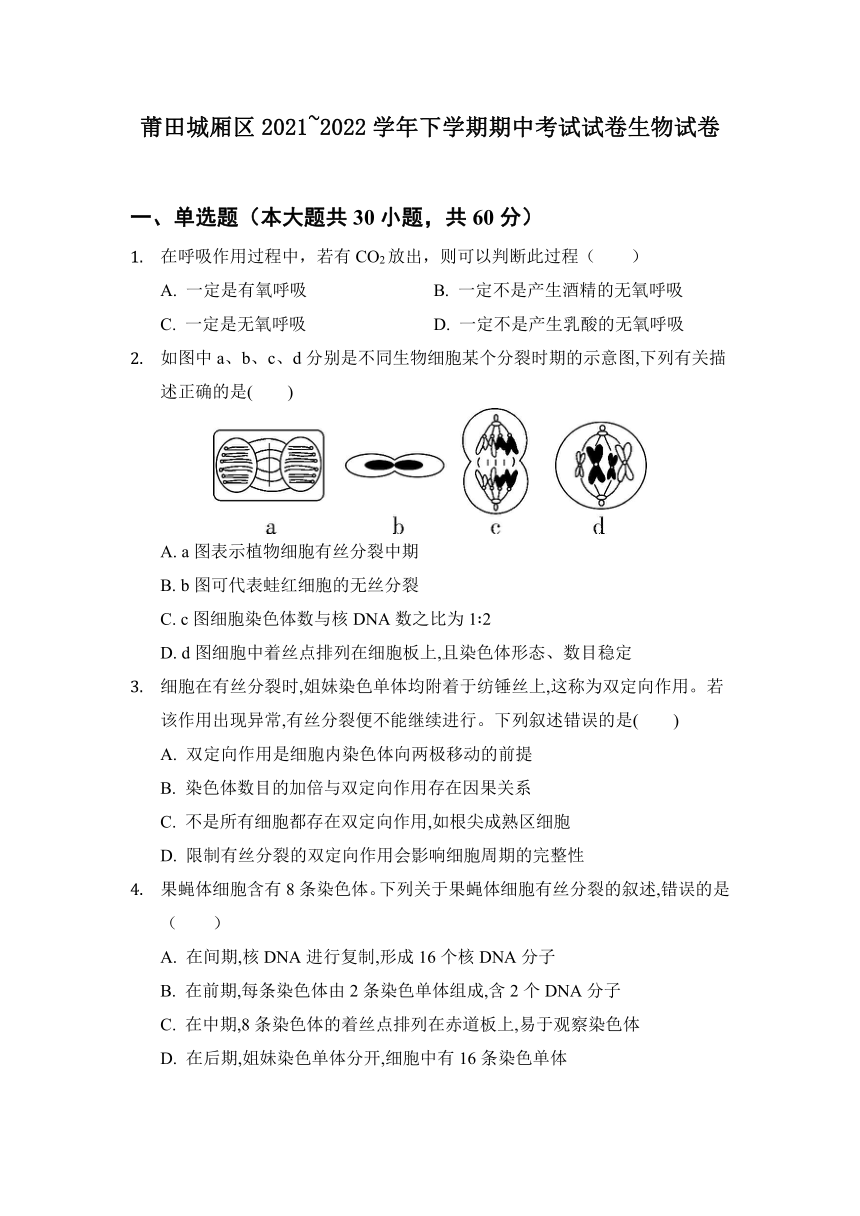 莆田城厢区 2021~2022 学年下学期期中考试试卷生物试卷

一、单选题（本大题共 30 小题，共 60 分）

1. 在呼吸作用过程中，若有 $CO_2$ 放出，则可以判断此过程（　　）

A. 一定是有氧呼吸
B. 一定不是产生酒精的无氧呼吸
C. 一定是无氧呼吸
D. 一定不是产生乳酸的无氧呼吸

2. 如图中 a、b、c、d 分别是不同生物细胞某个分裂时期的示意图,下列有关描述正确的是(　　)

a　b　c　d

A. a 图表示植物细胞有丝分裂中期
B. b 图可代表蛙红细胞的无丝分裂
C. c 图细胞染色体数与核 DNA 数之比为 1:2
D. d 图细胞中着丝点排列在细胞板上,且染色体形态、数目稳定

3. 细胞在有丝分裂时,姐妹染色单体均附着于纺锤丝上,这称为双定向作用。若该作用出现异常,有丝分裂便不能继续进行。下列叙述错误的是(　　)

A. 双定向作用是细胞内染色体向两极移动的前提
B. 染色体数目的加倍与双定向作用存在因果关系
C. 不是所有细胞都存在双定向作用,如根尖成熟区细胞
D. 限制有丝分裂的双定向作用会影响细胞周期的完整性

4. 果蝇体细胞含有 8 条染色体。下列关于果蝇体细胞有丝分裂的叙述,错误的是（　　）

A. 在间期,核 DNA 进行复制,形成 16 个核 DNA 分子
B. 在前期,每条染色体由 2 条染色单体组成,含 2 个 DNA 分子
C. 在中期,8 条染色体的着丝点排列在赤道板上,易于观察染色体
D. 在后期,姐妹染色单体分开,细胞中有 16 条染色单体